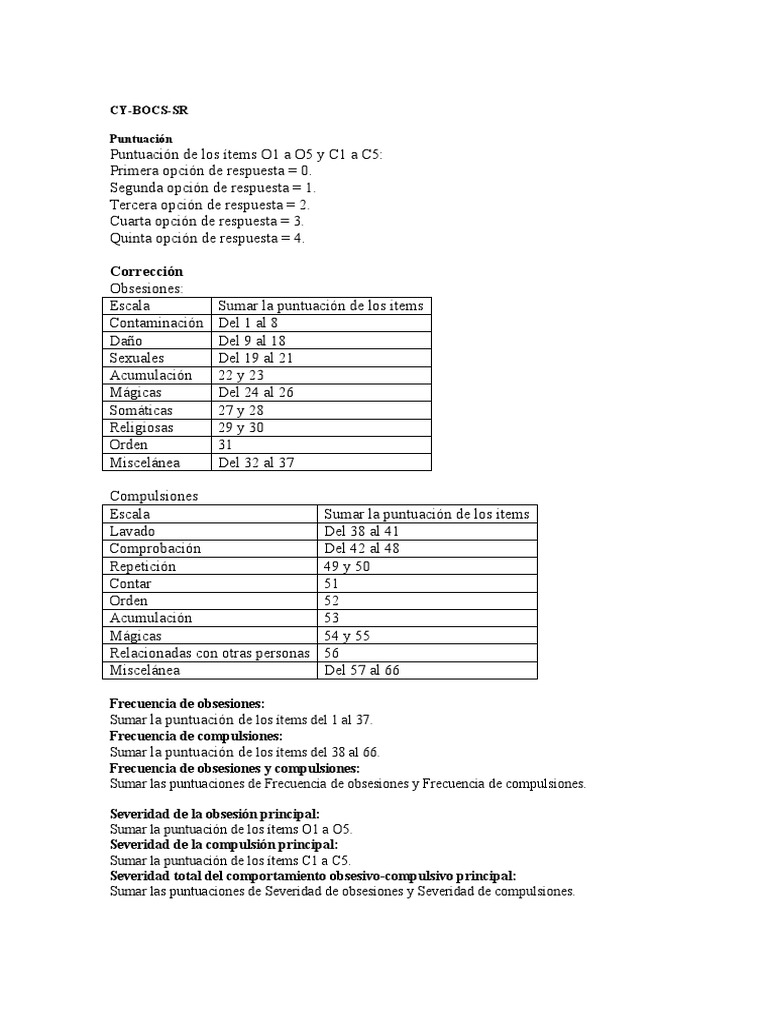 CY-BOCS-SR

Puntuación
Puntuación de los ítems O1 a O5 y C1 a C5:
Primera opción de respuesta = 0.
Segunda opción de respuesta = 1.
Tercera opción de respuesta = 2.
Cuarta opción de respuesta = 3.
Quinta opción de respuesta = 4.

Corrección
Obsesiones:

| Escala | Sumar la puntuación de los ítems |
|---|---|
| Contaminación | Del 1 al 8 |
| Daño | Del 9 al 18 |
| Sexuales | Del 19 al 21 |
| Acumulación | 22 y 23 |
| Mágicas | Del 24 al 26 |
| Somáticas | 27 y 28 |
| Religiosas | 29 y 30 |
| Orden | 31 |
| Miscelánea | Del 32 al 37 |

Compulsiones

| Escala | Sumar la puntuación de los ítems |
|---|---|
| Lavado | Del 38 al 41 |
| Comprobación | Del 42 al 48 |
| Repetición | 49 y 50 |
| Contar | 51 |
| Orden | 52 |
| Acumulación | 53 |
| Mágicas | 54 y 55 |
| Relacionadas con otras personas | 56 |
| Miscelánea | Del 57 al 66 |

Frecuencia de obsesiones:
Sumar la puntuación de los ítems del 1 al 37.
Frecuencia de compulsiones:
Sumar la puntuación de los ítems del 38 al 66.
Frecuencia de obsesiones y compulsiones:
Sumar las puntuaciones de Frecuencia de obsesiones y Frecuencia de compulsiones.

Severidad de la obsesión principal:
Sumar la puntuación de los ítems O1 a O5.
Severidad de la compulsión principal:
Sumar la puntuación de los ítems C1 a C5.
Severidad total del comportamiento obsesivo-compulsivo principal:
Sumar las puntuaciones de Severidad de obsesiones y Severidad de compulsiones.